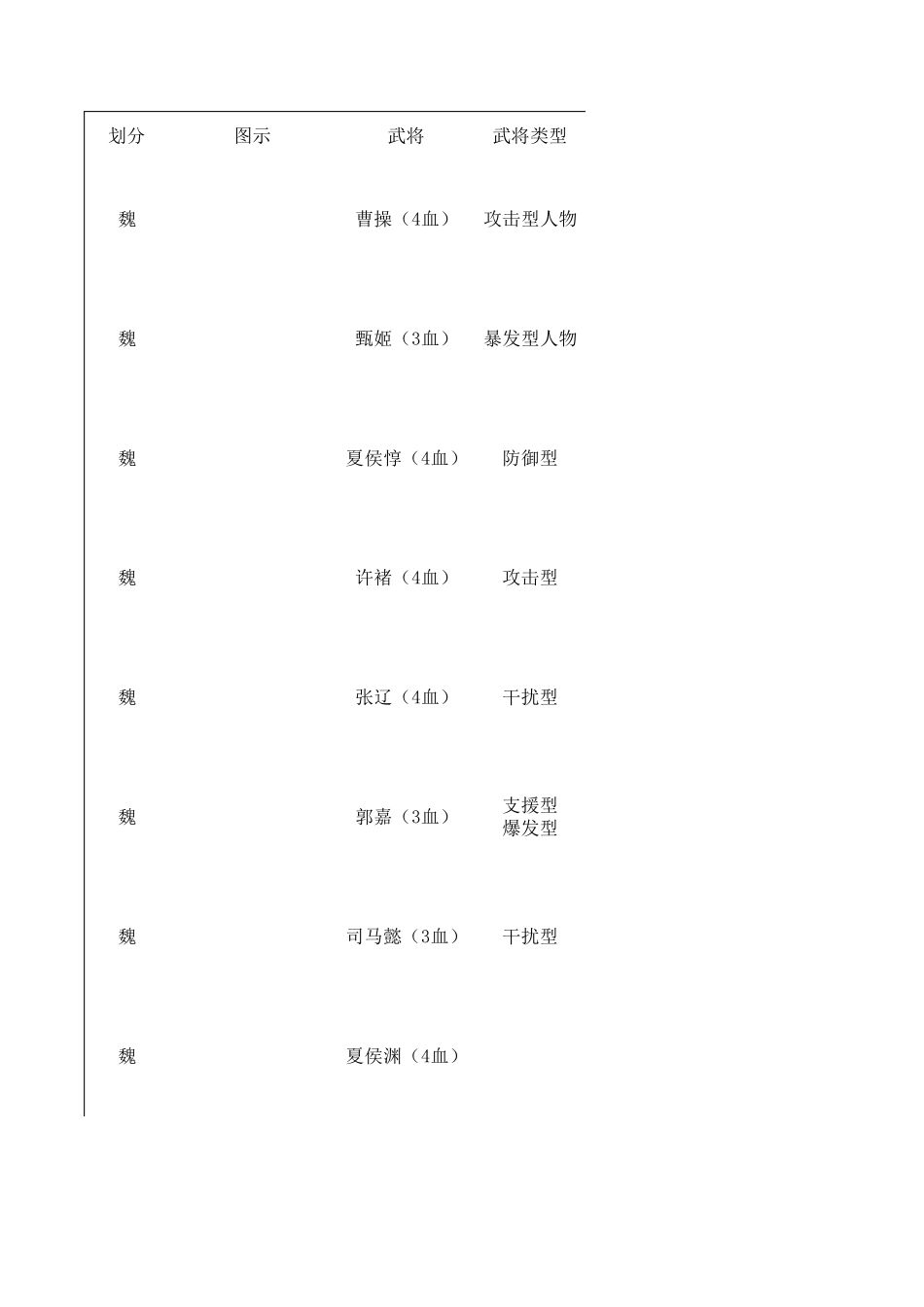 | 划分 | 图示 | 武将 | 武将类型 |
|---|---|---|---|
| 魏 | | 曹操（4血） | 攻击型人物 |
| 魏 | | 甄姬（3血） | 暴发型人物 |
| 魏 | | 夏侯惇（4血） | 防御型 |
| 魏 | | 许褚（4血） | 攻击型 |
| 魏 | | 张辽（4血） | 干扰型 |
| 魏 | | 郭嘉（3血） | 支援型 爆发型 |
| 魏 | | 司马懿（3血） | 干扰型 |
| 魏 | | 夏侯渊（4血） | |